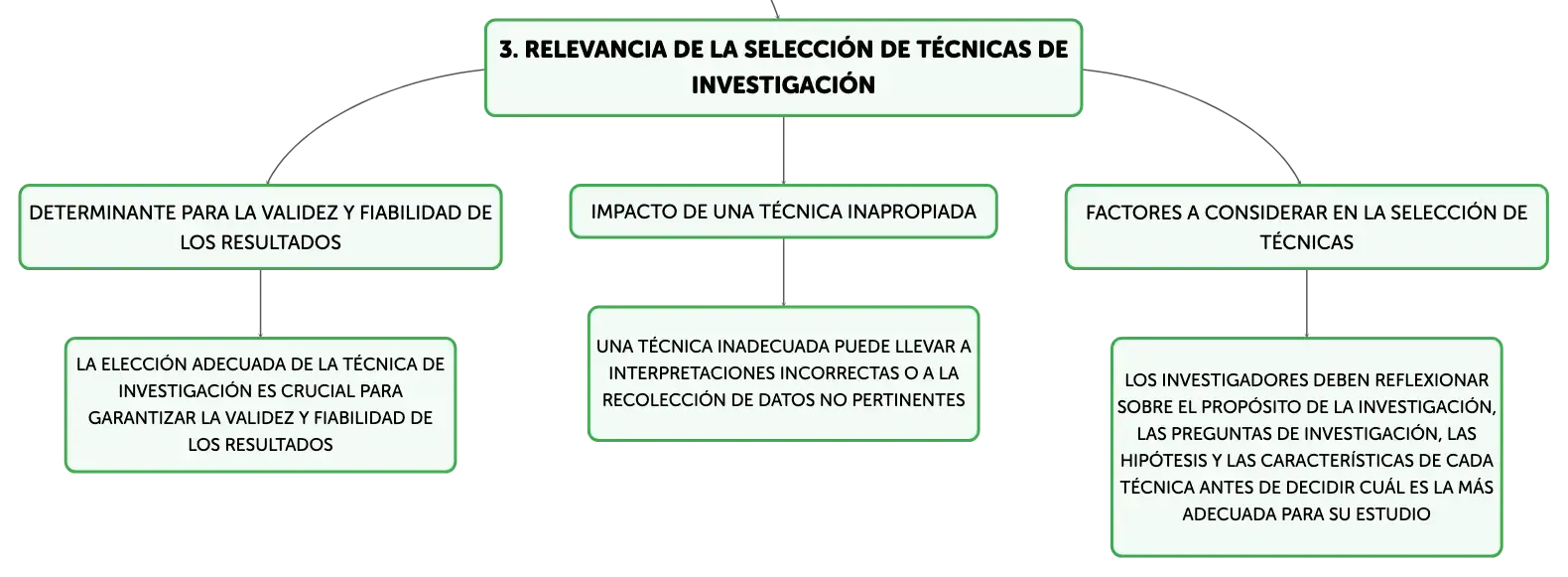 3. RELEVANCIA DE LA SELECCIÓN DE TÉCNICAS DE INVESTIGACIÓN

DETERMINANTE PARA LA VALIDEZ Y FIABILIDAD DE LOS RESULTADOS

LA ELECCIÓN ADECUADA DE LA TÉCNICA DE INVESTIGACIÓN ES CRUCIAL PARA GARANTIZAR LA VALIDEZ Y FIABILIDAD DE LOS RESULTADOS

IMPACTO DE UNA TÉCNICA INAPROPIADA

UNA TÉCNICA INADECUADA PUEDE LLEVAR A INTERPRETACIONES INCORRECTAS O A LA RECOLECCIÓN DE DATOS NO PERTINENTES

FACTORES A CONSIDERAR EN LA SELECCIÓN DE TÉCNICAS

LOS INVESTIGADORES DEBEN REFLEXIONAR SOBRE EL PROPÓSITO DE LA INVESTIGACIÓN, LAS PREGUNTAS DE INVESTIGACIÓN, LAS HIPÓTESIS Y LAS CARACTERÍSTICAS DE CADA TÉCNICA ANTES DE DECIDIR CUÁL ES LA MÁS ADECUADA PARA SU ESTUDIO